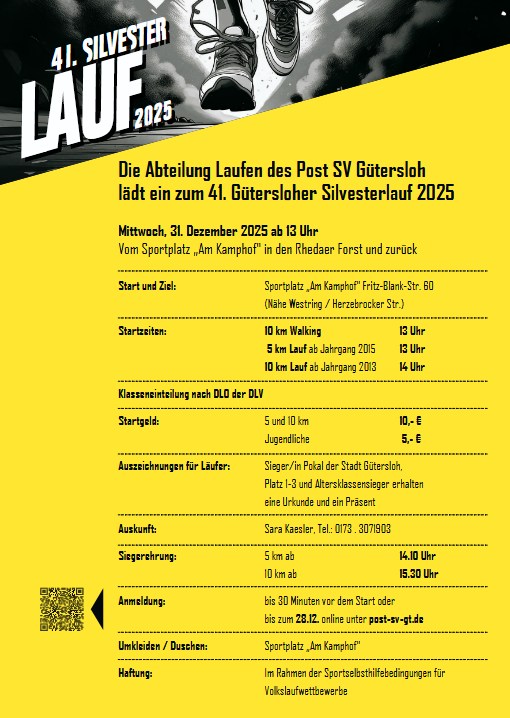 41. SILVESTER
LAUF 2025

Die Abteilung Laufen des Post SV Gütersloh lädt ein zum 41. Gütersloher Silvesterlauf 2025

Mittwoch, 31. Dezember 2025 ab 13 Uhr
Vom Sportplatz „Am Kamphof" in den Rhedaer Forst und zurück

| | | |
|---|---|---|
| Start und Ziel: | Sportplatz „Am Kamphof" Fritz-Blank-Str. 60 (Nähe Westring / Herzebrocker Str.) | |
| Startzeiten: | 10 km Walking | 13 Uhr |
| | 5 km Lauf ab Jahrgang 2015 | 13 Uhr |
| | 10 km Lauf ab Jahrgang 2013 | 14 Uhr |
| Klasseneinteilung nach DLO der DLV | | |
| Startgeld: | 5 und 10 km | 10,- € |
| | Jugendliche | 5,- € |
| Auszeichnungen für Läufer: | Sieger/in Pokal der Stadt Gütersloh, Platz 1-3 und Altersklassensieger erhalten eine Urkunde und ein Präsent | |
| Auskunft: | Sara Kaesler, Tel.: 0173 . 3071903 | |
| Siegerehrung: | 5 km ab | 14.10 Uhr |
| | 10 km ab | 15.30 Uhr |
| Anmeldung: | bis 30 Minuten vor dem Start oder bis zum 28.12. online unter post-sv-gt.de | |
| Umkleiden / Duschen: | Sportplatz „Am Kamphof" | |
| Haftung: | Im Rahmen der Sportselbsthilfebedingungen für Volkslaufwettbewerbe | |